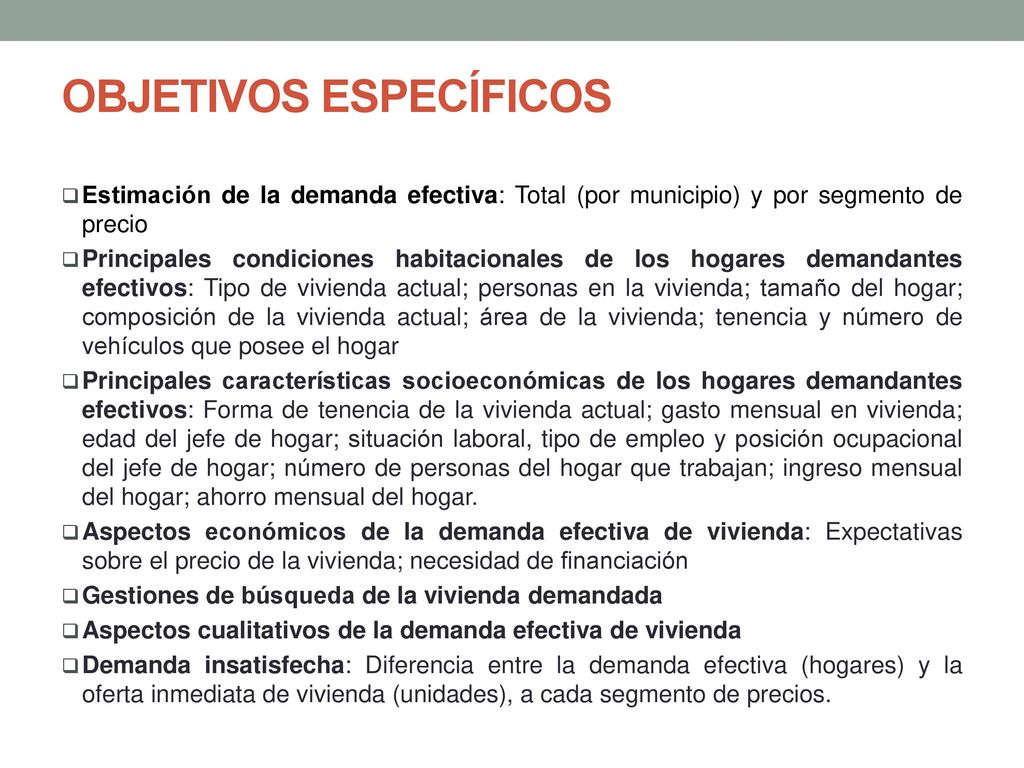 OBJETIVOS ESPECÍFICOS

❑ Estimación de la demanda efectiva: Total (por municipio) y por segmento de precio

❑ Principales condiciones habitacionales de los hogares demandantes efectivos: Tipo de vivienda actual; personas en la vivienda; tamaño del hogar; composición de la vivienda actual; área de la vivienda; tenencia y número de vehículos que posee el hogar

❑ Principales características socioeconómicas de los hogares demandantes efectivos: Forma de tenencia de la vivienda actual; gasto mensual en vivienda; edad del jefe de hogar; situación laboral, tipo de empleo y posición ocupacional del jefe de hogar; número de personas del hogar que trabajan; ingreso mensual del hogar; ahorro mensual del hogar.

❑ Aspectos económicos de la demanda efectiva de vivienda: Expectativas sobre el precio de la vivienda; necesidad de financiación

❑ Gestiones de búsqueda de la vivienda demandada

❑ Aspectos cualitativos de la demanda efectiva de vivienda

❑ Demanda insatisfecha: Diferencia entre la demanda efectiva (hogares) y la oferta inmediata de vivienda (unidades), a cada segmento de precios.